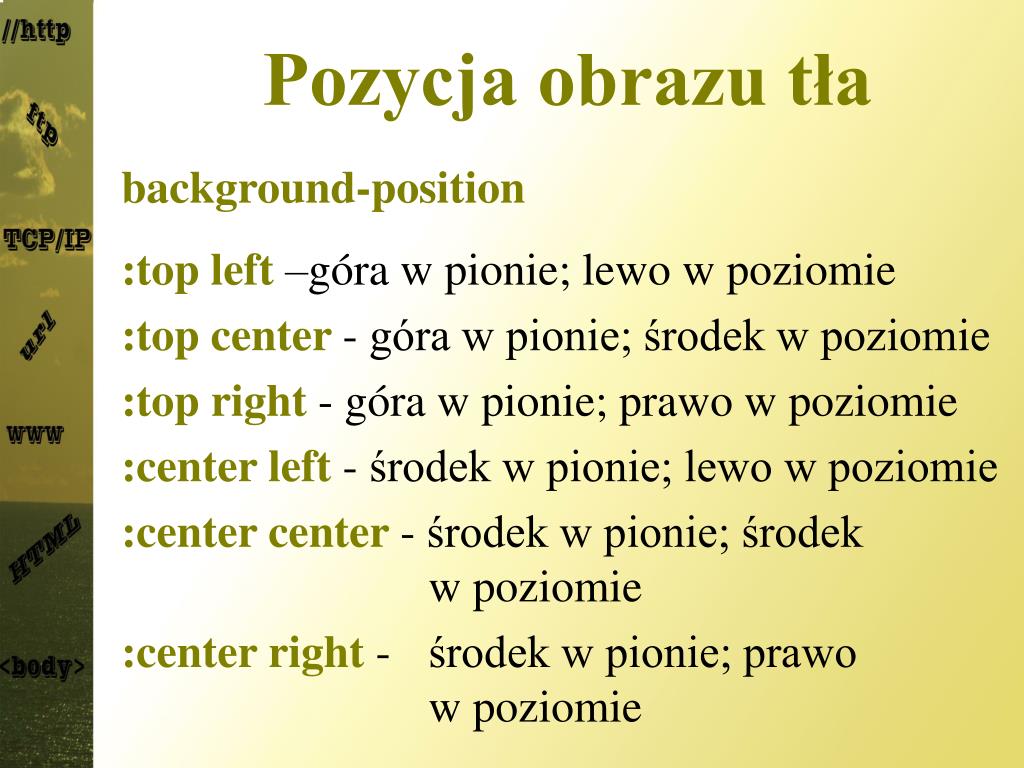 //http
ftp
TCP/IP
url
www
HTML
<body>

Pozycja obrazu tła

background-position

:top left –góra w pionie; lewo w poziomie
:top center - góra w pionie; środek w poziomie
:top right - góra w pionie; prawo w poziomie
:center left - środek w pionie; lewo w poziomie
:center center - środek w pionie; środek w poziomie
:center right - środek w pionie; prawo w poziomie